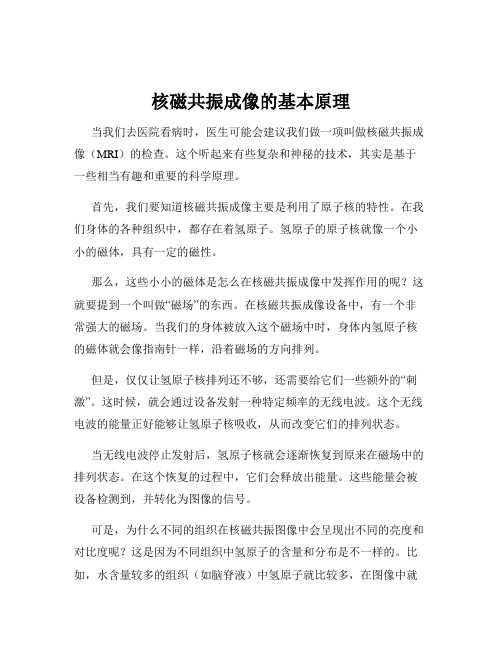 核磁共振成像的基本原理

当我们去医院看病时，医生可能会建议我们做一项叫做核磁共振成像（MRI）的检查。这个听起来有些复杂和神秘的技术，其实是基于一些相当有趣和重要的科学原理。

首先，我们要知道核磁共振成像主要是利用了原子核的特性。在我们身体的各种组织中，都存在着氢原子。氢原子的原子核就像一个小小的磁体，具有一定的磁性。

那么，这些小小的磁体是怎么在核磁共振成像中发挥作用的呢？这就要提到一个叫做“磁场”的东西。在核磁共振成像设备中，有一个非常强大的磁场。当我们的身体被放入这个磁场中时，身体内氢原子核的磁体就会像指南针一样，沿着磁场的方向排列。

但是，仅仅让氢原子核排列还不够，还需要给它们一些额外的“刺激”。这时候，就会通过设备发射一种特定频率的无线电波。这个无线电波的能量正好能够让氢原子核吸收，从而改变它们的排列状态。

当无线电波停止发射后，氢原子核就会逐渐恢复到原来在磁场中的排列状态。在这个恢复的过程中，它们会释放出能量。这些能量会被设备检测到，并转化为图像的信号。

可是，为什么不同的组织在核磁共振图像中会呈现出不同的亮度和对比度呢？这是因为不同组织中氢原子的含量和分布是不一样的。比如，水含量较多的组织（如脑脊液）中氢原子就比较多，在图像中就